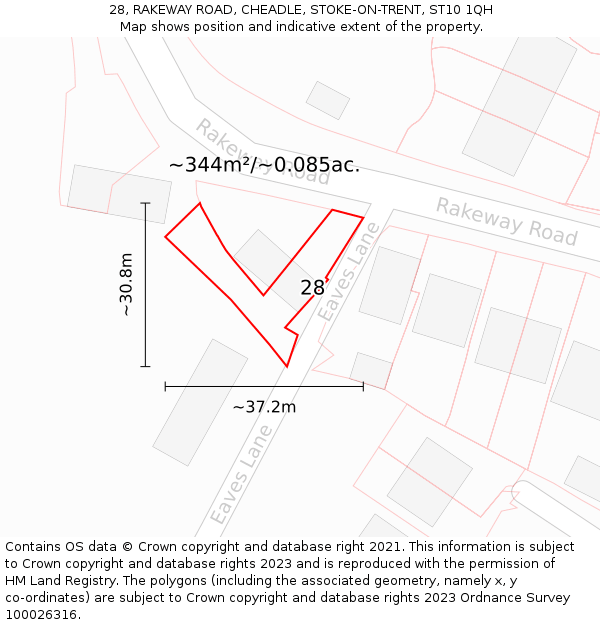 28, RAKEWAY ROAD, CHEADLE, STOKE-ON-TRENT, ST10 1QH
Map shows position and indicative extent of the property.

Rakeway Road

~344m²/~0.085ac.

Rakeway Road

~30.8m

28

Eaves Lane

~37.2m

Eaves Lane

Contains OS data © Crown copyright and database right 2021. This information is subject to Crown copyright and database rights 2023 and is reproduced with the permission of HM Land Registry. The polygons (including the associated geometry, namely x, y co-ordinates) are subject to Crown copyright and database rights 2023 Ordnance Survey 100026316.